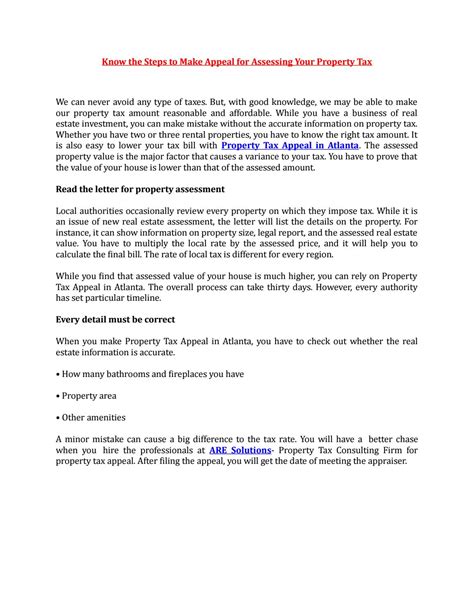 Know the Steps to Make Appeal for Assessing Your Property Tax

We can never avoid any type of taxes. But, with good knowledge, we may be able to make our property tax amount reasonable and affordable. While you have a business of real estate investment, you can make mistake without the accurate information on property tax. Whether you have two or three rental properties, you have to know the right tax amount. It is also easy to lower your tax bill with Property Tax Appeal in Atlanta. The assessed property value is the major factor that causes a variance to your tax. You have to prove that the value of your house is lower than that of the assessed amount.

Read the letter for property assessment

Local authorities occasionally review every property on which they impose tax. While it is an issue of new real estate assessment, the letter will list the details on the property. For instance, it can show information on property size, legal report, and the assessed real estate value. You have to multiply the local rate by the assessed price, and it will help you to calculate the final bill. The rate of local tax is different for every region.

While you find that assessed value of your house is much higher, you can rely on Property Tax Appeal in Atlanta. The overall process can take thirty days. However, every authority has set particular timeline.

Every detail must be correct

When you make Property Tax Appeal in Atlanta, you have to check out whether the real estate information is accurate.

• How many bathrooms and fireplaces you have

• Property area

• Other amenities

A minor mistake can cause a big difference to the tax rate. You will have a better chase when you hire the professionals at ARE Solutions- Property Tax Consulting Firm for property tax appeal. After filing the appeal, you will get the date of meeting the appraiser.